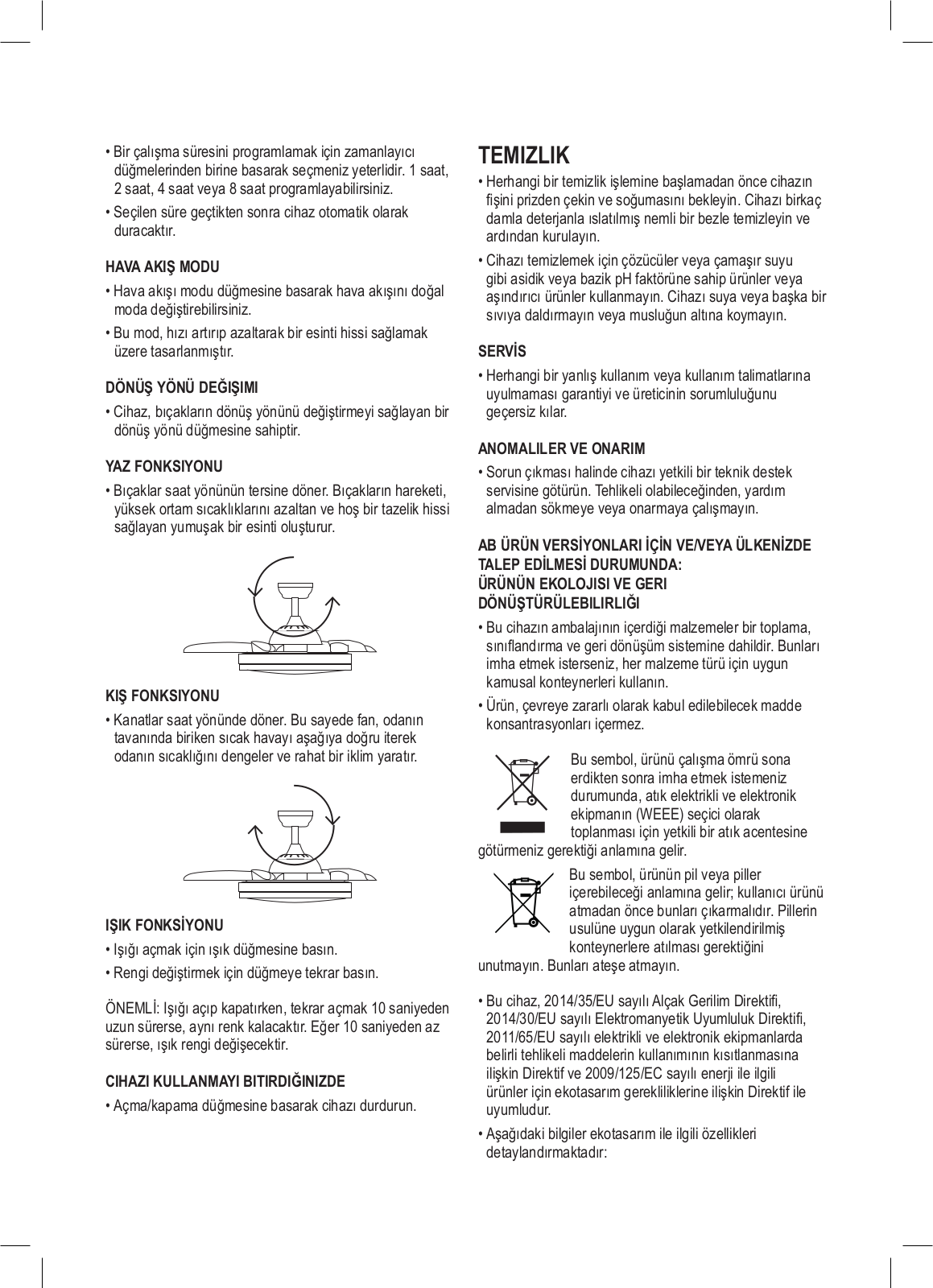 • Bir çalışma süresini programlamak için zamanlayıcı düğmelerinden birine basarak seçmeniz yeterlidir. 1 saat, 2 saat, 4 saat veya 8 saat programlayabilirsiniz.

• Seçilen süre geçtikten sonra cihaz otomatik olarak duracaktır.

HAVA AKIŞ MODU

• Hava akışı modu düğmesine basarak hava akışını doğal moda değiştirebilirsiniz.

• Bu mod, hızı artırıp azaltarak bir esinti hissi sağlamak üzere tasarlanmıştır.

DÖNÜŞ YÖNÜ DEĞIŞIMI

• Cihaz, bıçakların dönüş yönünü değiştirmeyi sağlayan bir dönüş yönü düğmesine sahiptir.

YAZ FONKSIYONU

• Bıçaklar saat yönünün tersine döner. Bıçakların hareketi, yüksek ortam sıcaklıklarını azaltan ve hoş bir tazelik hissi sağlayan yumuşak bir esinti oluşturur.

KIŞ FONKSIYONU

• Kanatlar saat yönünde döner. Bu sayede fan, odanın tavanında biriken sıcak havayı aşağıya doğru iterek odanın sıcaklığını dengeler ve rahat bir iklim yaratır.

IŞIK FONKSİYONU

• Işığı açmak için ışık düğmesine basın.

• Rengi değiştirmek için düğmeye tekrar basın.

ÖNEMLİ: Işığı açıp kapatırken, tekrar açmak 10 saniyeden uzun sürerse, aynı renk kalacaktır. Eğer 10 saniyeden az sürerse, ışık rengi değişecektir.

CIHAZI KULLANMAYI BITIRDIĞINIZDE

• Açma/kapama düğmesine basarak cihazı durdurun.

TEMIZLIK

• Herhangi bir temizlik işlemine başlamadan önce cihazın fişini prizden çekin ve soğumasını bekleyin. Cihazı birkaç damla deterjanla ıslatılmış nemli bir bezle temizleyin ve ardından kurulayın.

• Cihazı temizlemek için çözücüler veya çamaşır suyu gibi asidik veya bazik pH faktörüne sahip ürünler veya aşındırıcı ürünler kullanmayın. Cihazı suya veya başka bir sıvıya daldırmayın veya musluğun altına koymayın.

SERVİS

• Herhangi bir yanlış kullanım veya kullanım talimatlarına uyulmaması garantiyi ve üreticinin sorumluluğunu geçersiz kılar.

ANOMALILER VE ONARIM

• Sorun çıkması halinde cihazı yetkili bir teknik destek servisine götürün. Tehlikeli olabileceğinden, yardım almadan sökmeye veya onarmaya çalışmayın.

AB ÜRÜN VERSİYONLARI İÇİN VE/VEYA ÜLKENİZDE TALEP EDİLMESİ DURUMUNDA:
ÜRÜNÜN EKOLOJISI VE GERI DÖNÜŞTÜRÜLEBILIRLIĞI

• Bu cihazın ambalajının içerdiği malzemeler bir toplama, sınıflandırma ve geri dönüşüm sistemine dahildir. Bunları imha etmek isterseniz, her malzeme türü için uygun kamusal konteynerleri kullanın.

• Ürün, çevreye zararlı olarak kabul edilebilecek madde konsantrasyonları içermez.

Bu sembol, ürünü çalışma ömrü sona erdikten sonra imha etmek istemeniz durumunda, atık elektrikli ve elektronik ekipmanın (WEEE) seçici olarak toplanması için yetkili bir atık acentesine götürmeniz gerektiği anlamına gelir.

Bu sembol, ürünün pil veya piller içerebileceği anlamına gelir; kullanıcı ürünü atmadan önce bunları çıkarmalıdır. Pillerin usulüne uygun olarak yetkilendirilmiş konteynerlere atılması gerektiğini unutmayın. Bunları ateşe atmayın.

• Bu cihaz, 2014/35/EU sayılı Alçak Gerilim Direktifi, 2014/30/EU sayılı Elektromanyetik Uyumluluk Direktifi, 2011/65/EU sayılı elektrikli ve elektronik ekipmanlarda belirli tehlikeli maddelerin kullanımının kısıtlanmasına ilişkin Direktif ve 2009/125/EC sayılı enerji ile ilgili ürünler için ekotasarım gerekliliklerine ilişkin Direktif ile uyumludur.

• Aşağıdaki bilgiler ekotasarım ile ilgili özellikleri detaylandırmaktadır: